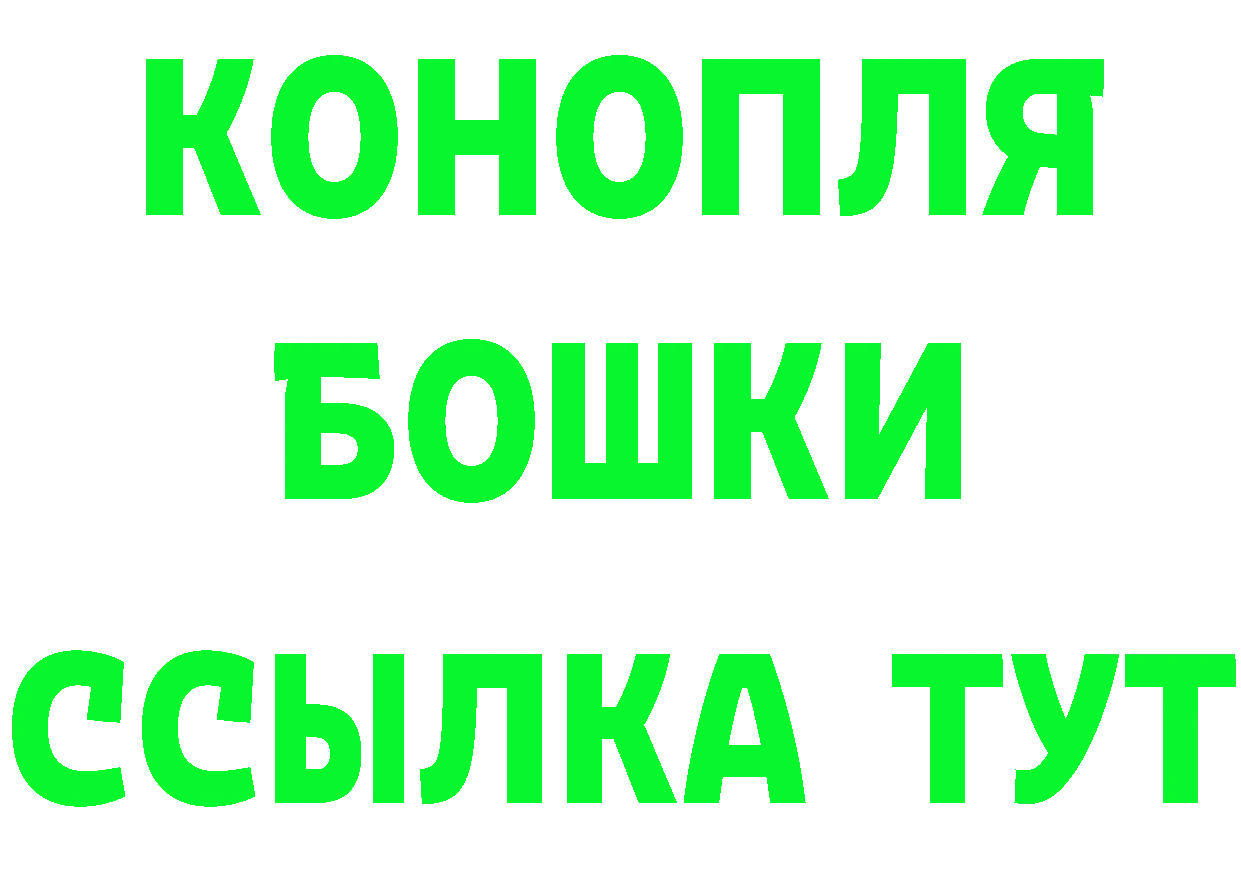 КОНОПЛЯ
БОШКИ
ССЫЛКА ТУТ